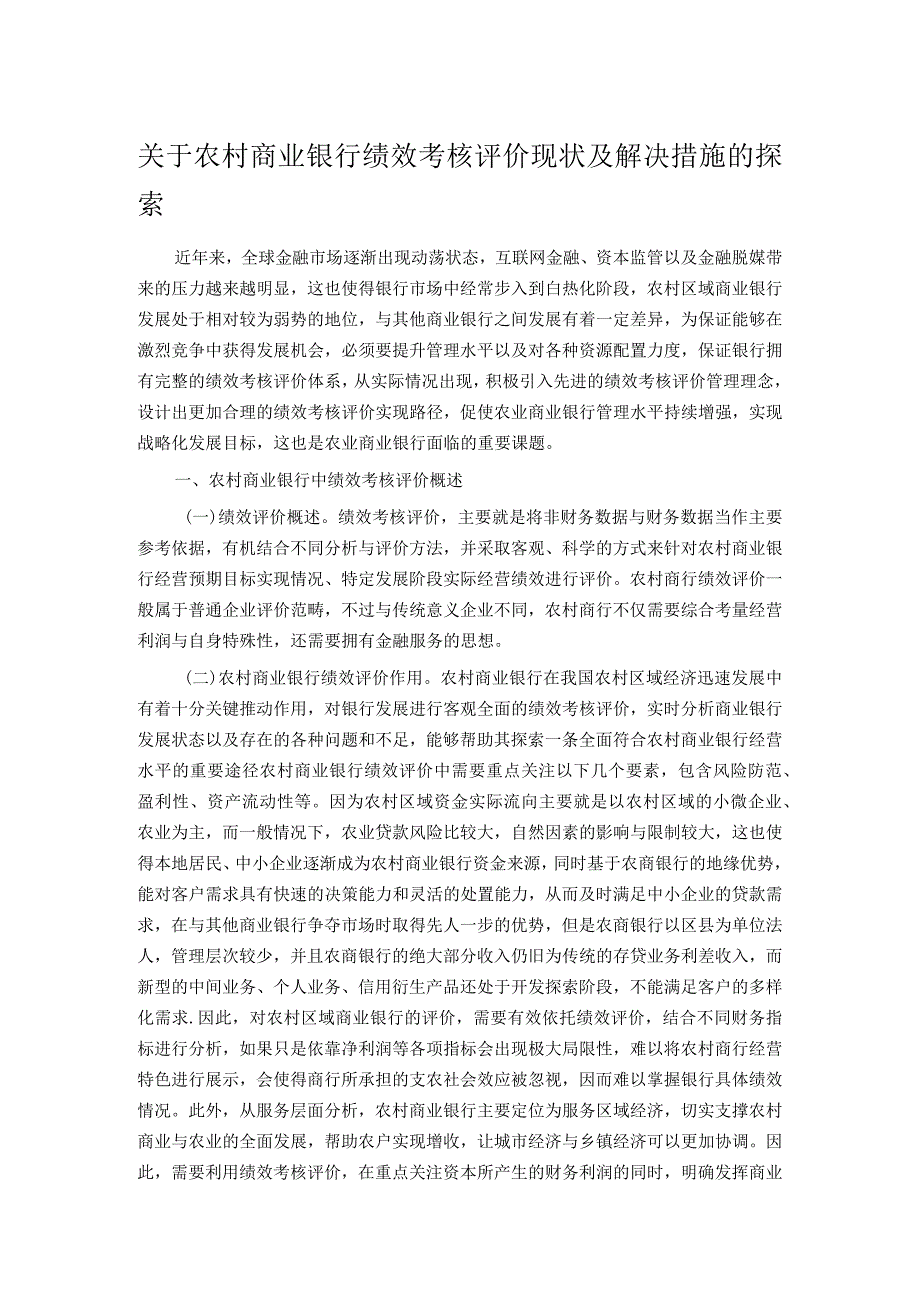 关于农村商业银行绩效考核评价现状及解决措施的探索

近年来，全球金融市场逐渐出现动荡状态，互联网金融、资本监管以及金融脱媒带来的压力越来越明显，这也使得银行市场中经常步入到白热化阶段，农村区域商业银行发展处于相对较为弱势的地位，与其他商业银行之间发展有着一定差异，为保证能够在激烈竞争中获得发展机会，必须要提升管理水平以及对各种资源配置力度，保证银行拥有完整的绩效考核评价体系，从实际情况出现，积极引入先进的绩效考核评价管理理念，设计出更加合理的绩效考核评价实现路径，促使农业商业银行管理水平持续增强，实现战略化发展目标，这也是农业商业银行面临的重要课题。

一、农村商业银行中绩效考核评价概述

(一)绩效评价概述。绩效考核评价，主要就是将非财务数据与财务数据当作主要参考依据，有机结合不同分析与评价方法，并采取客观、科学的方式来针对农村商业银行经营预期目标实现情况、特定发展阶段实际经营绩效进行评价。农村商行绩效评价一般属于普通企业评价范畴，不过与传统意义企业不同，农村商行不仅需要综合考量经营利润与自身特殊性，还需要拥有金融服务的思想。

(二)农村商业银行绩效评价作用。农村商业银行在我国农村区域经济迅速发展中有着十分关键推动作用，对银行发展进行客观全面的绩效考核评价，实时分析商业银行发展状态以及存在的各种问题和不足，能够帮助其探索一条全面符合农村商业银行经营水平的重要途径农村商业银行绩效评价中需要重点关注以下几个要素，包含风险防范、盈利性、资产流动性等。因为农村区域资金实际流向主要就是以农村区域的小微企业、农业为主，而一般情况下，农业贷款风险比较大，自然因素的影响与限制较大，这也使得本地居民、中小企业逐渐成为农村商业银行资金来源，同时基于农商银行的地缘优势，能对客户需求具有快速的决策能力和灵活的处置能力，从而及时满足中小企业的贷款需求，在与其他商业银行争夺市场时取得先人一步的优势，但是农商银行以区县为单位法人，管理层次较少，并且农商银行的绝大部分收入仍旧为传统的存贷业务利差收入，而新型的中间业务、个人业务、信用衍生产品还处于开发探索阶段，不能满足客户的多样化需求.因此，对农村区域商业银行的评价，需要有效依托绩效评价，结合不同财务指标进行分析，如果只是依靠净利润等各项指标会出现极大局限性，难以将农村商行经营特色进行展示，会使得商行所承担的支农社会效应被忽视，因而难以掌握银行具体绩效情况。此外，从服务层面分析，农村商业银行主要定位为服务区域经济，切实支撑农村商业与农业的全面发展，帮助农户实现增收，让城市经济与乡镇经济可以更加协调。因此，需要利用绩效考核评价，在重点关注资本所产生的财务利润的同时，明确发挥商业